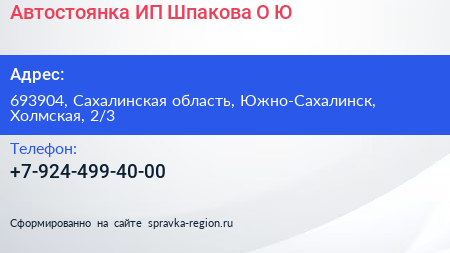 Автостоянка ИП Шпакова О Ю

Адрес:

693904, Сахалинская область, Южно-Сахалинск, Холмская, 2/3

Телефон:

+7-924-499-40-00

Сформированно на сайте spravka-region.ru